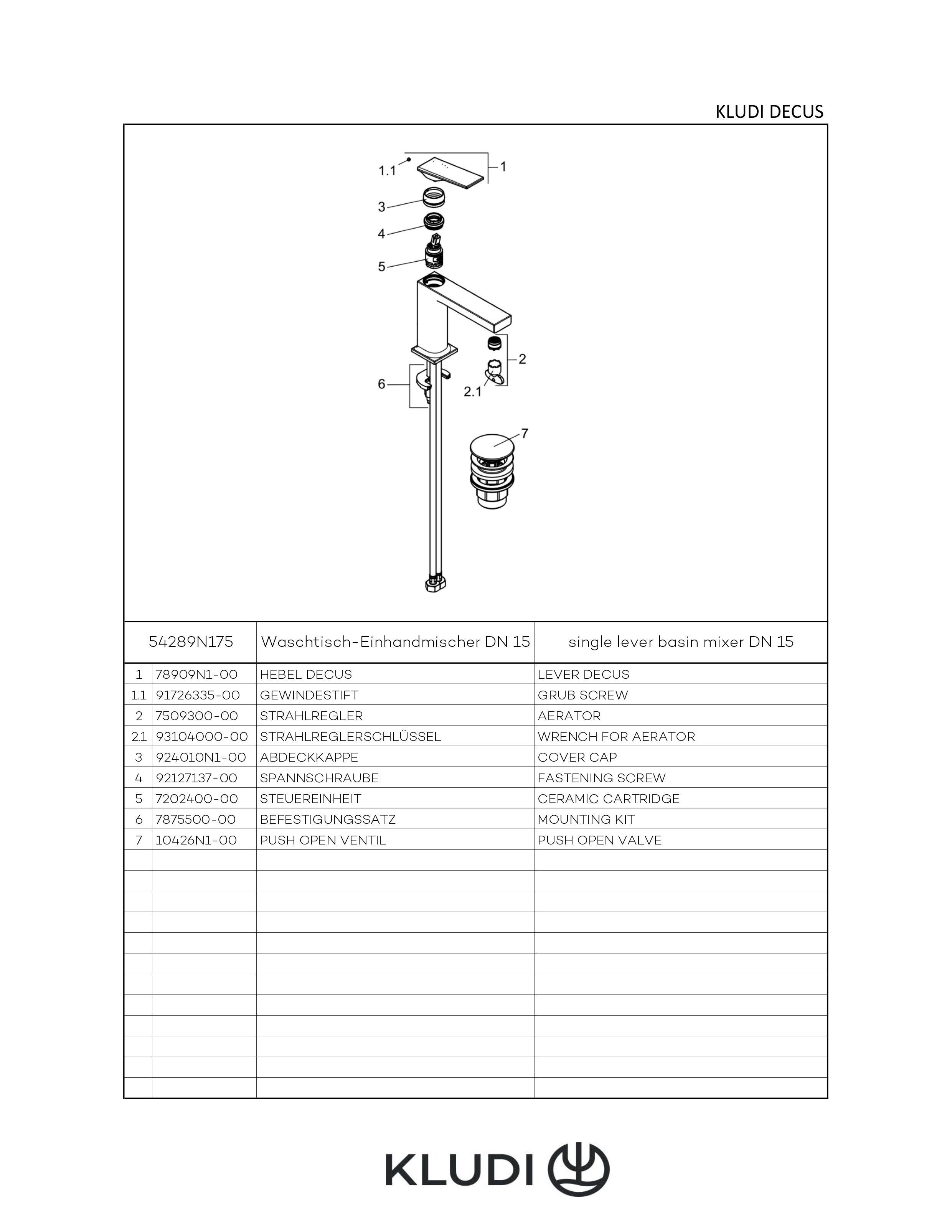 KLUDI DECUS

1.1
1
3
4
5
2
6
2.1
7

| 54289N175 | | Waschtisch-Einhandmischer DN 15 | single lever basin mixer DN 15 |
|---|---|---|---|
| 1 | 78909N1-00 | HEBEL DECUS | LEVER DECUS |
| 1.1 | 91726335-00 | GEWINDESTIFT | GRUB SCREW |
| 2 | 7509300-00 | STRAHLREGLER | AERATOR |
| 2.1 | 93104000-00 | STRAHLREGLERSCHLÜSSEL | WRENCH FOR AERATOR |
| 3 | 924010N1-00 | ABDECKKAPPE | COVER CAP |
| 4 | 92127137-00 | SPANNSCHRAUBE | FASTENING SCREW |
| 5 | 7202400-00 | STEUEREINHEIT | CERAMIC CARTRIDGE |
| 6 | 7875500-00 | BEFESTIGUNGSSATZ | MOUNTING KIT |
| 7 | 10426N1-00 | PUSH OPEN VENTIL | PUSH OPEN VALVE |

KLUDI